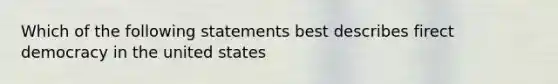 Which of the following statements best describes firect democracy in the united states